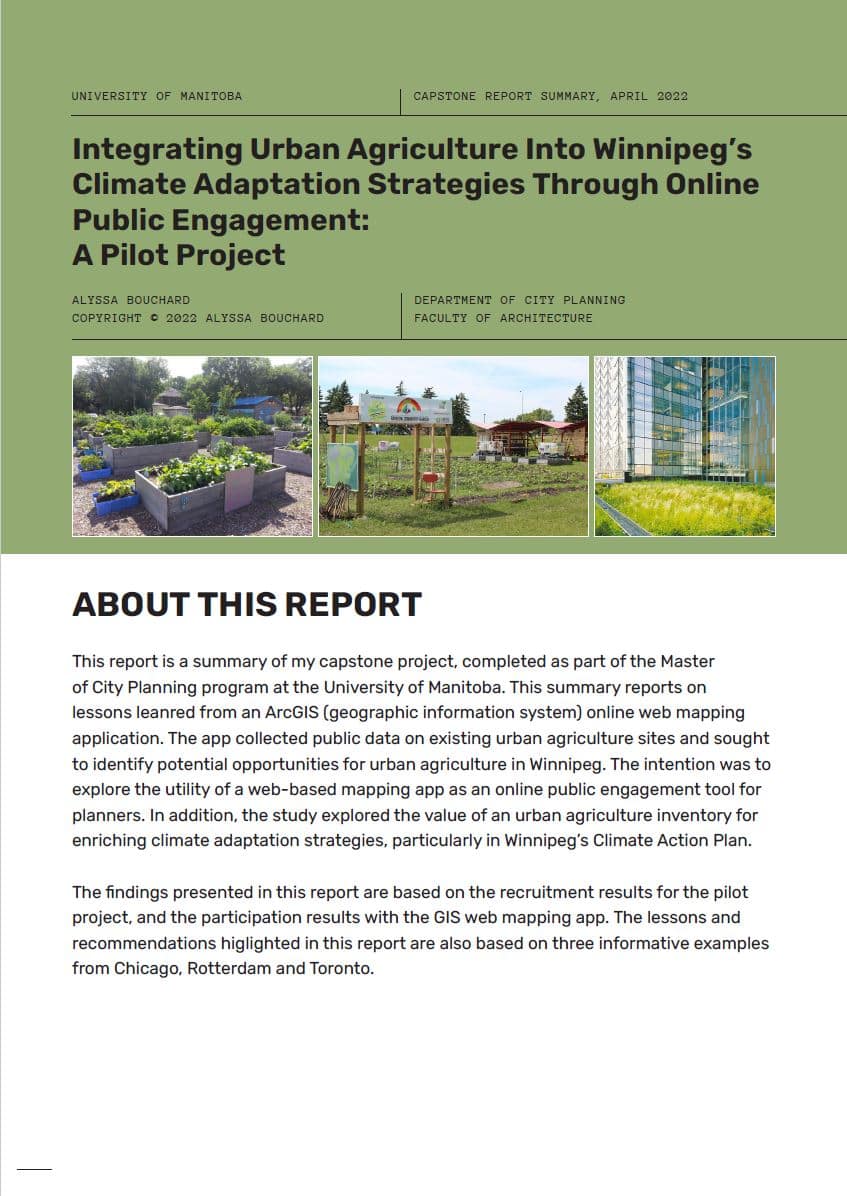 UNIVERSITY OF MANITOBA

CAPSTONE REPORT SUMMARY, APRIL 2022

Integrating Urban Agriculture Into Winnipeg's Climate Adaptation Strategies Through Online Public Engagement: A Pilot Project

ALYSSA BOUCHARD
COPYRIGHT © 2022 ALYSSA BOUCHARD

DEPARTMENT OF CITY PLANNING
FACULTY OF ARCHITECTURE

ABOUT THIS REPORT

This report is a summary of my capstone project, completed as part of the Master of City Planning program at the University of Manitoba. This summary reports on lessons leanred from an ArcGIS (geographic information system) online web mapping application. The app collected public data on existing urban agriculture sites and sought to identify potential opportunities for urban agriculture in Winnipeg. The intention was to explore the utility of a web-based mapping app as an online public engagement tool for planners. In addition, the study explored the value of an urban agriculture inventory for enriching climate adaptation strategies, particularly in Winnipeg's Climate Action Plan.

The findings presented in this report are based on the recruitment results for the pilot project, and the participation results with the GIS web mapping app. The lessons and recommendations higlighted in this report are also based on three informative examples from Chicago, Rotterdam and Toronto.